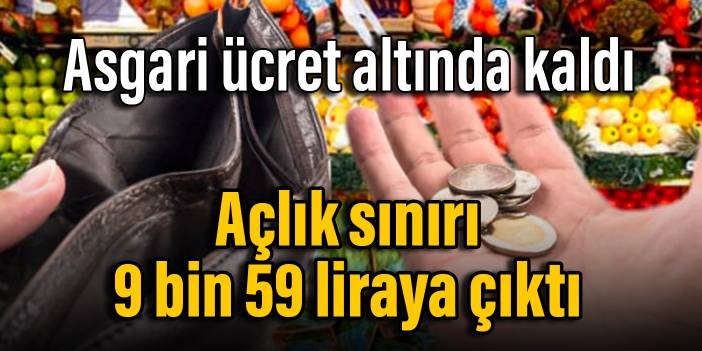 Asgari ücret altında kaldı

Açlık sınırı
9 bin 59 liraya çıktı